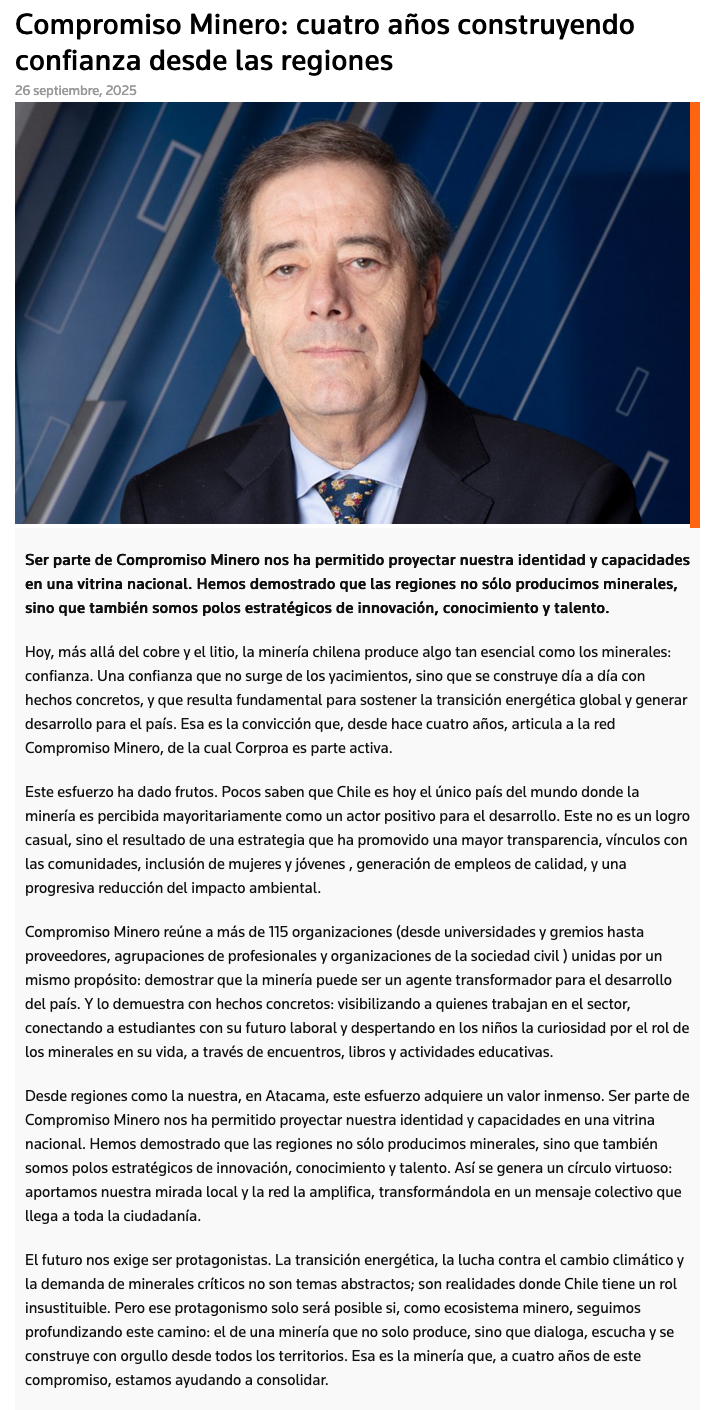 Compromiso Minero: cuatro años construyendo confianza desde las regiones

26 septiembre, 2025

Ser parte de Compromiso Minero nos ha permitido proyectar nuestra identidad y capacidades en una vitrina nacional. Hemos demostrado que las regiones no sólo producimos minerales, sino que también somos polos estratégicos de innovación, conocimiento y talento.

Hoy, más allá del cobre y el litio, la minería chilena produce algo tan esencial como los minerales: confianza. Una confianza que no surge de los yacimientos, sino que se construye día a día con hechos concretos, y que resulta fundamental para sostener la transición energética global y generar desarrollo para el país. Esa es la convicción que, desde hace cuatro años, articula a la red Compromiso Minero, de la cual Corproa es parte activa.

Este esfuerzo ha dado frutos. Pocos saben que Chile es hoy el único país del mundo donde la minería es percibida mayoritariamente como un actor positivo para el desarrollo. Este no es un logro casual, sino el resultado de una estrategia que ha promovido una mayor transparencia, vínculos con las comunidades, inclusión de mujeres y jóvenes , generación de empleos de calidad, y una progresiva reducción del impacto ambiental.

Compromiso Minero reúne a más de 115 organizaciones (desde universidades y gremios hasta proveedores, agrupaciones de profesionales y organizaciones de la sociedad civil ) unidas por un mismo propósito: demostrar que la minería puede ser un agente transformador para el desarrollo del país. Y lo demuestra con hechos concretos: visibilizando a quienes trabajan en el sector, conectando a estudiantes con su futuro laboral y despertando en los niños la curiosidad por el rol de los minerales en su vida, a través de encuentros, libros y actividades educativas.

Desde regiones como la nuestra, en Atacama, este esfuerzo adquiere un valor inmenso. Ser parte de Compromiso Minero nos ha permitido proyectar nuestra identidad y capacidades en una vitrina nacional. Hemos demostrado que las regiones no sólo producimos minerales, sino que también somos polos estratégicos de innovación, conocimiento y talento. Así se genera un círculo virtuoso: aportamos nuestra mirada local y la red la amplifica, transformándola en un mensaje colectivo que llega a toda la ciudadanía.

El futuro nos exige ser protagonistas. La transición energética, la lucha contra el cambio climático y la demanda de minerales críticos no son temas abstractos; son realidades donde Chile tiene un rol insustituible. Pero ese protagonismo solo será posible si, como ecosistema minero, seguimos profundizando este camino: el de una minería que no solo produce, sino que dialoga, escucha y se construye con orgullo desde todos los territorios. Esa es la minería que, a cuatro años de este compromiso, estamos ayudando a consolidar.